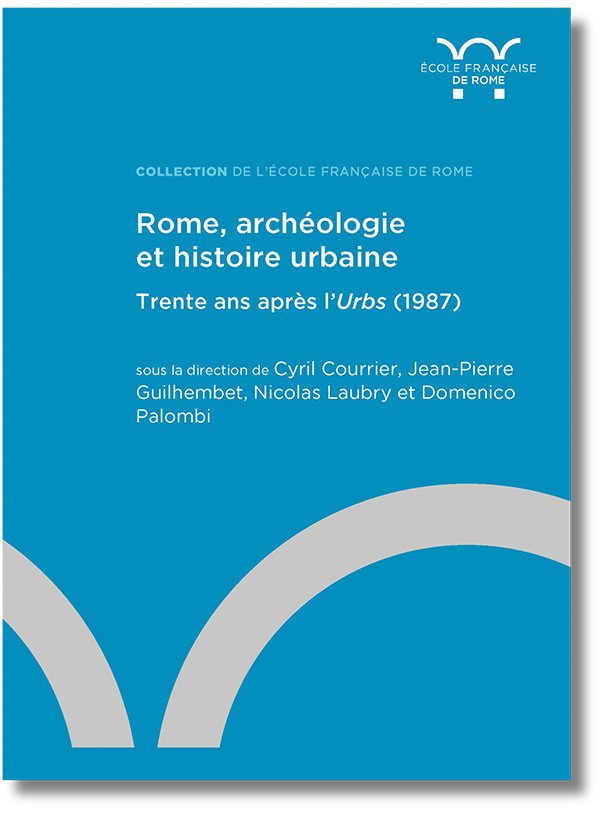 ÉCOLE FRANÇAISE
DE ROME

COLLECTION DE L'ÉCOLE FRANÇAISE DE ROME

Rome, archéologie
et histoire urbaine

Trente ans après l'Urbs (1987)

sous la direction de Cyril Courrier, Jean-Pierre Guilhembet, Nicolas Laubry et Domenico Palombi